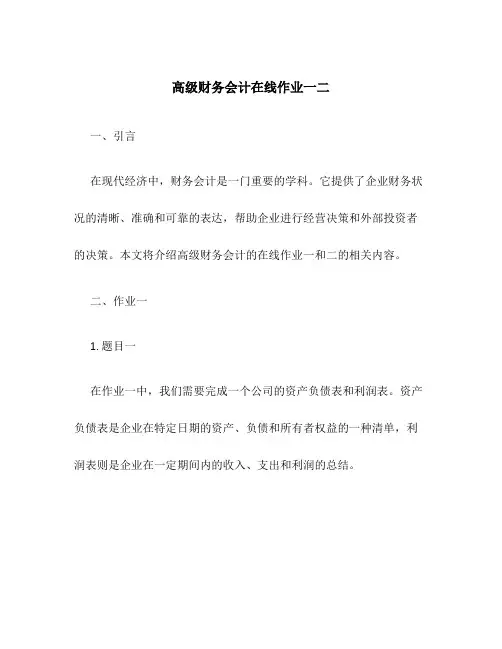 高级财务会计在线作业一二

一、引言

在现代经济中，财务会计是一门重要的学科。它提供了企业财务状况的清晰、准确和可靠的表达，帮助企业进行经营决策和外部投资者的决策。本文将介绍高级财务会计的在线作业一和二的相关内容。

二、作业一

1. 题目一

在作业一中，我们需要完成一个公司的资产负债表和利润表。资产负债表是企业在特定日期的资产、负债和所有者权益的一种清单，利润表则是企业在一定期间内的收入、支出和利润的总结。